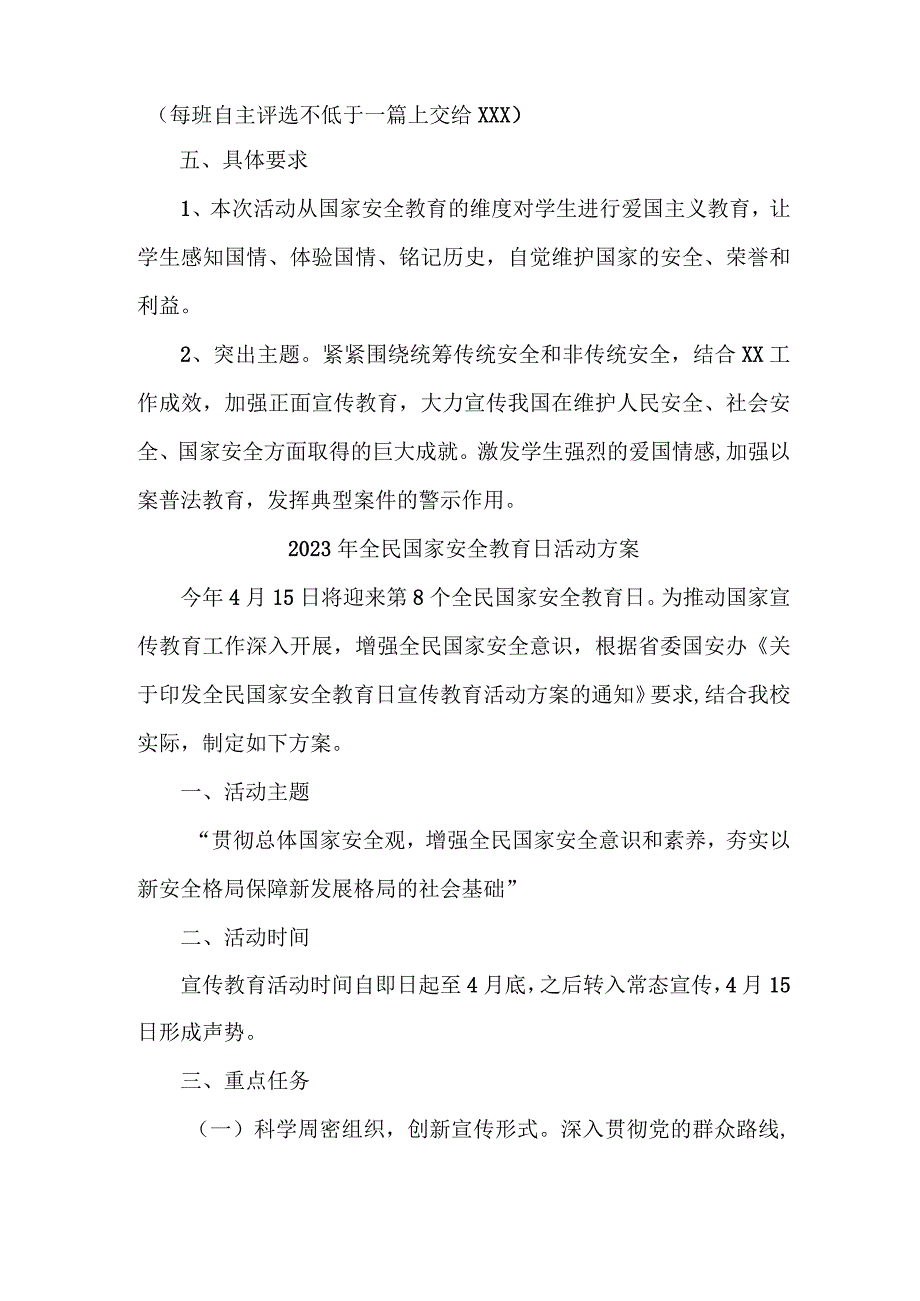 （每班自主评选不低于一篇上交给XXX）

五、具体要求

1、本次活动从国家安全教育的维度对学生进行爱国主义教育，让学生感知国情、体验国情、铭记历史，自觉维护国家的安全、荣誉和利益。

2、突出主题。紧紧围绕统筹传统安全和非传统安全，结合XX工作成效，加强正面宣传教育，大力宣传我国在维护人民安全、社会安全、国家安全方面取得的巨大成就。激发学生强烈的爱国情感,加强以案普法教育，发挥典型案件的警示作用。

2023年全民国家安全教育日活动方案

今年4月15日将迎来第8个全民国家安全教育日。为推动国家宣传教育工作深入开展，增强全民国家安全意识，根据省委国安办《关于印发全民国家安全教育日宣传教育活动方案的通知》要求,结合我校实际，制定如下方案。

一、活动主题

“贯彻总体国家安全观，增强全民国家安全意识和素养，夯实以新安全格局保障新发展格局的社会基础”

二、活动时间

宣传教育活动时间自即日起至4月底,之后转入常态宣传,4月15日形成声势。

三、重点任务

（一）科学周密组织，创新宣传形式。深入贯彻党的群众路线,